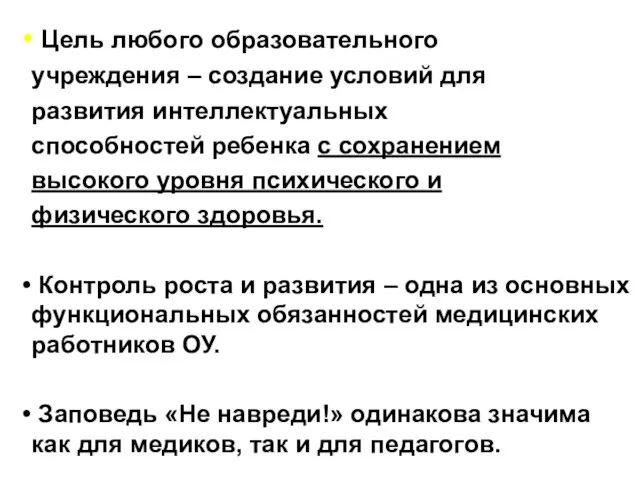 • Цель любого образовательного учреждения – создание условий для развития интеллектуальных способностей ребенка с сохранением высокого уровня психического и физического здоровья.

• Контроль роста и развития – одна из основных функциональных обязанностей медицинских работников ОУ.

• Заповедь «Не навреди!» одинакова значима как для медиков, так и для педагогов.